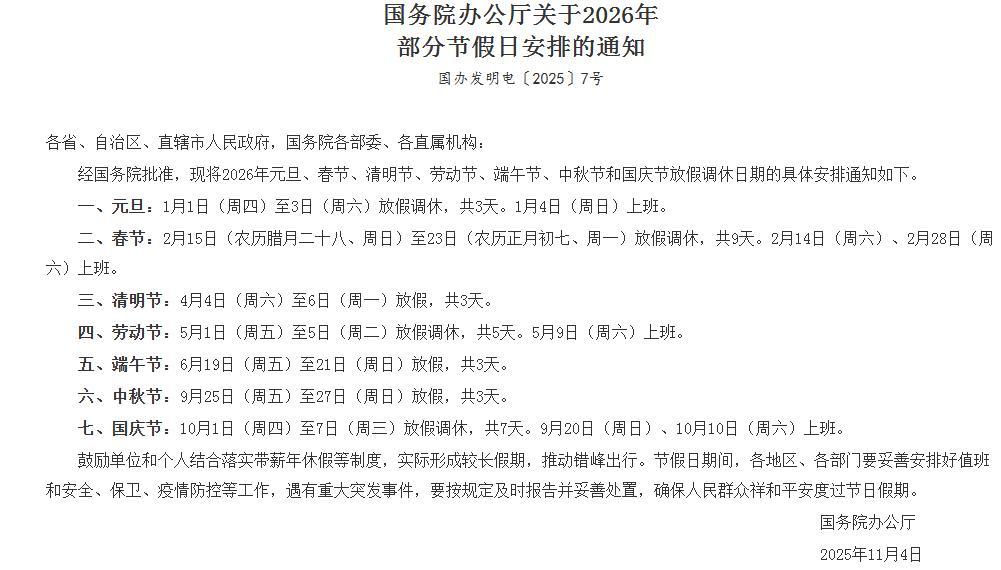 国务院办公厅关于2026年
部分节假日安排的通知
国办发明电〔2025〕7号

各省、自治区、直辖市人民政府，国务院各部委、各直属机构：

经国务院批准，现将2026年元旦、春节、清明节、劳动节、端午节、中秋节和国庆节放假调休日期的具体安排通知如下。

一、元旦：1月1日（周四）至3日（周六）放假调休，共3天。1月4日（周日）上班。

二、春节：2月15日（农历腊月二十八、周日）至23日（农历正月初七、周一）放假调休，共9天。2月14日（周六）、2月28日（周六）上班。

三、清明节：4月4日（周六）至6日（周一）放假，共3天。

四、劳动节：5月1日（周五）至5日（周二）放假调休，共5天。5月9日（周六）上班。

五、端午节：6月19日（周五）至21日（周日）放假，共3天。

六、中秋节：9月25日（周五）至27日（周日）放假，共3天。

七、国庆节：10月1日（周四）至7日（周三）放假调休，共7天。9月20日（周日）、10月10日（周六）上班。

鼓励单位和个人结合落实带薪年休假等制度，实际形成较长假期，推动错峰出行。节假日期间，各地区、各部门要妥善安排好值班和安全、保卫、疫情防控等工作，遇有重大突发事件，要按规定及时报告并妥善处置，确保人民群众祥和平安度过节日假期。

国务院办公厅
2025年11月4日